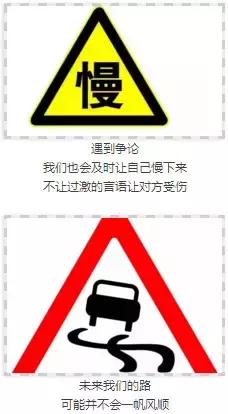 慢

遇到争论
我们也会及时让自己慢下来
不让过激的言语让对方受伤

未来我们的路
可能并不会一帆风顺